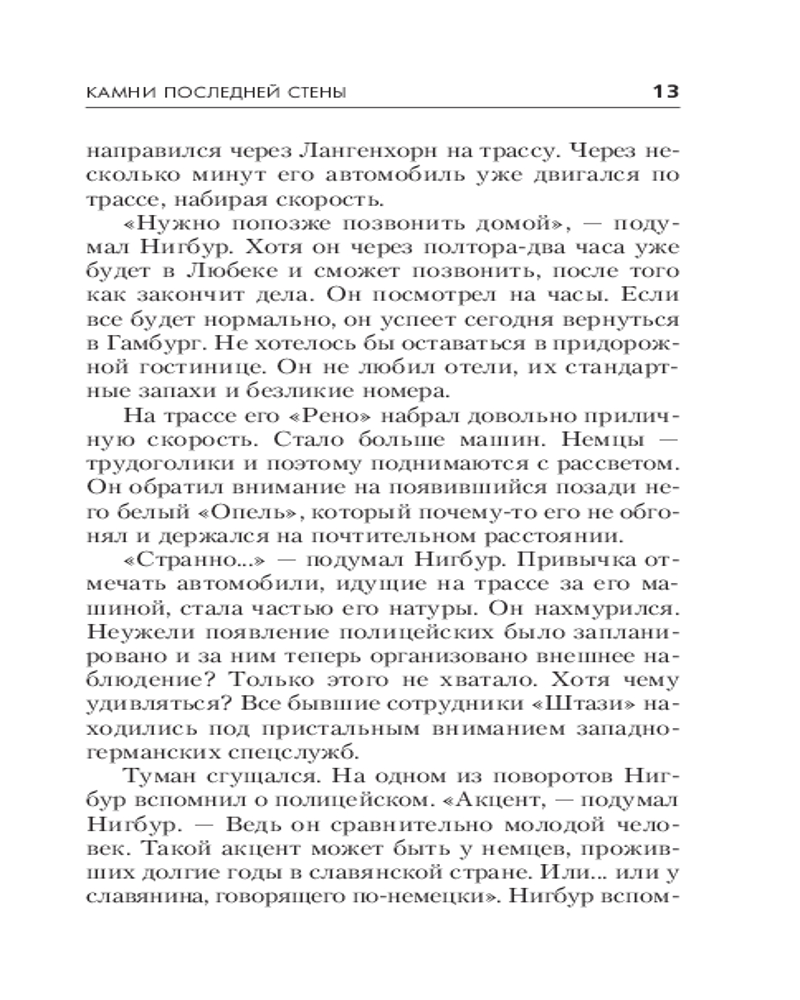 КАМНИ ПОСЛЕДНЕЙ СТЕНЫ 13

направился через Лангенхорн на трассу. Через несколько минут его автомобиль уже двигался по трассе, набирая скорость.

«Нужно попозже позвонить домой», — подумал Нигбур. Хотя он через полтора-два часа уже будет в Любеке и сможет позвонить, после того как закончит дела. Он посмотрел на часы. Если все будет нормально, он успеет сегодня вернуться в Гамбург. Не хотелось бы оставаться в придорожной гостинице. Он не любил отели, их стандартные запахи и безликие номера.

На трассе его «Рено» набрал довольно приличную скорость. Стало больше машин. Немцы — трудоголики и поэтому поднимаются с рассветом. Он обратил внимание на появившийся позади него белый «Опель», который почему-то его не обгонял и держался на почтительном расстоянии.

«Странно...» — подумал Нигбур. Привычка отмечать автомобили, идущие на трассе за его машиной, стала частью его натуры. Он нахмурился. Неужели появление полицейских было запланировано и за ним теперь организовано внешнее наблюдение? Только этого не хватало. Хотя чему удивляться? Все бывшие сотрудники «Штази» находились под пристальным вниманием западногерманских спецслужб.

Туман сгущался. На одном из поворотов Нигбур вспомнил о полицейском. «Акцент, — подумал Нигбур. — Ведь он сравнительно молодой человек. Такой акцент может быть у немцев, проживших долгие годы в славянской стране. Или... или у славянина, говорящего по-немецки». Нигбур вспом-